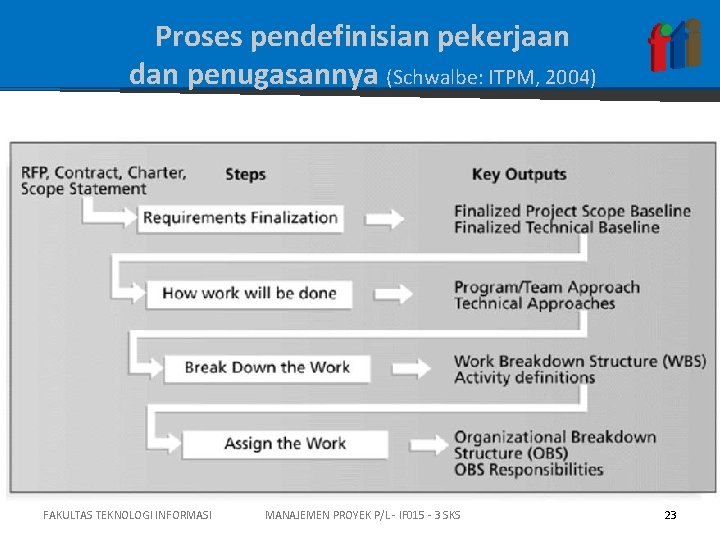 Proses pendefinisian pekerjaan dan penugasannya (Schwalbe: ITPM, 2004)

fti

RFP, Contract, Charter, Scope Statement

Steps

Key Outputs

Requirements Finalization

Finalized Project Scope Baseline
Finalized Technical Baseline

How work will be done

Program/Team Approach
Technical Approaches

Break Down the Work

Work Breakdown Structure (WBS)
Activity definitions

Assign the Work

Organizational Breakdown Structure (OBS)
OBS Responsibilities

FAKULTAS TEKNOLOGI INFORMASI MANAJEMEN PROYEK P/L - IF015 - 3 SKS 23